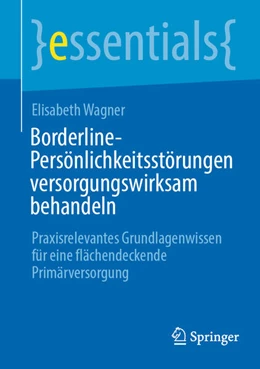 }essentials{

Elisabeth Wagner

Borderline-Persönlichkeitsstörungen versorgungswirksam behandeln

Praxisrelevantes Grundlagenwissen für eine flächendeckende Primärversorgung

Springer